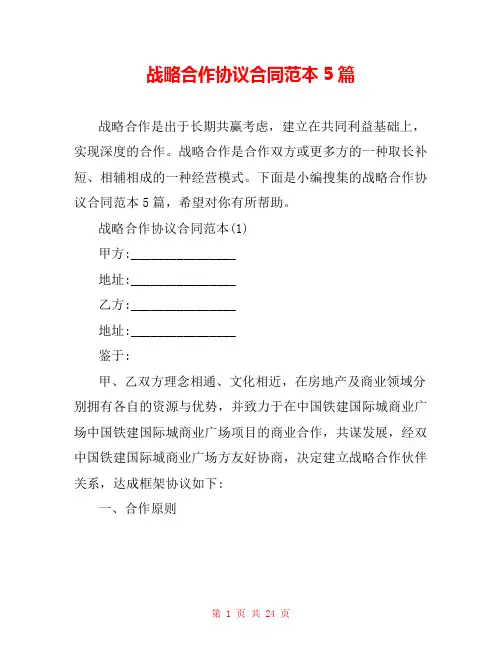 战略合作协议合同范本 5 篇

战略合作是出于长期共赢考虑，建立在共同利益基础上，实现深度的合作。战略合作是合作双方或更多方的一种取长补短、相辅相成的一种经营模式。下面是小编搜集的战略合作协议合同范本 5 篇，希望对你有所帮助。

战略合作协议合同范本(1)

甲方:________________

地址:________________

乙方:________________

地址:________________

鉴于:

甲、乙双方理念相通、文化相近，在房地产及商业领域分别拥有各自的资源与优势，并致力于在中国铁建国际城商业广场中国铁建国际城商业广场项目的商业合作，共谋发展，经双中国铁建国际城商业广场方友好协商，决定建立战略合作伙伴关系，达成框架协议如下:

一、合作原则

第 1 页 共 24 页